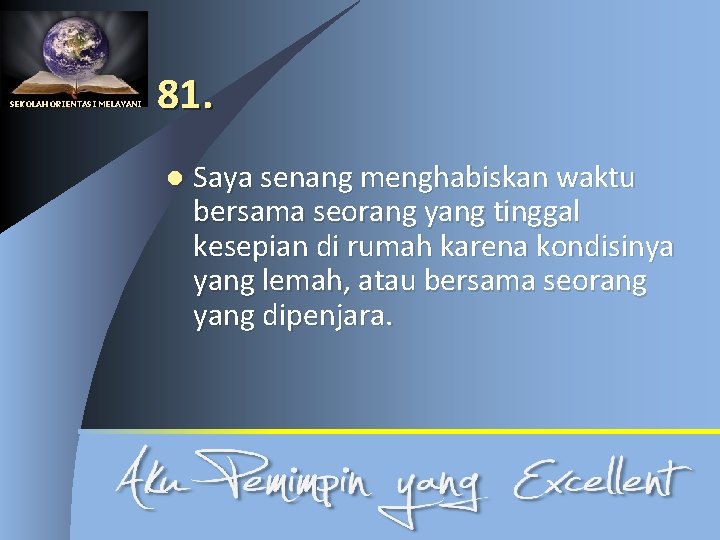 SEKOLAH ORIENTASI MELAYANI

81.

Saya senang menghabiskan waktu bersama seorang yang tinggal kesepian di rumah karena kondisinya yang lemah, atau bersama seorang yang dipenjara.

Aku Pemimpin yang Excellent